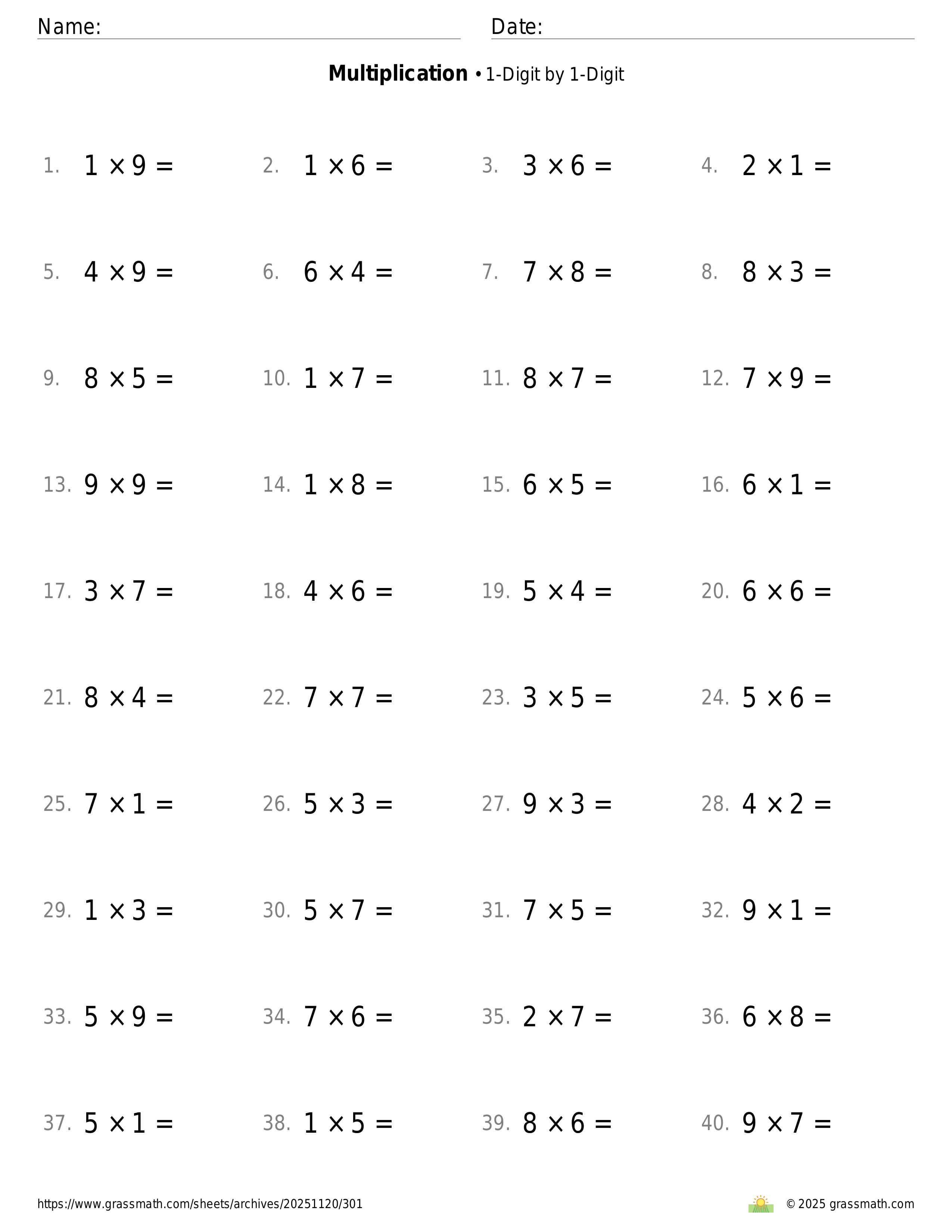 Name: Date:

**Multiplication** • 1-Digit by 1-Digit

1. $1 \times 9 =$ 2. $1 \times 6 =$ 3. $3 \times 6 =$ 4. $2 \times 1 =$

5. $4 \times 9 =$ 6. $6 \times 4 =$ 7. $7 \times 8 =$ 8. $8 \times 3 =$

9. $8 \times 5 =$ 10. $1 \times 7 =$ 11. $8 \times 7 =$ 12. $7 \times 9 =$

13. $9 \times 9 =$ 14. $1 \times 8 =$ 15. $6 \times 5 =$ 16. $6 \times 1 =$

17. $3 \times 7 =$ 18. $4 \times 6 =$ 19. $5 \times 4 =$ 20. $6 \times 6 =$

21. $8 \times 4 =$ 22. $7 \times 7 =$ 23. $3 \times 5 =$ 24. $5 \times 6 =$

25. $7 \times 1 =$ 26. $5 \times 3 =$ 27. $9 \times 3 =$ 28. $4 \times 2 =$

29. $1 \times 3 =$ 30. $5 \times 7 =$ 31. $7 \times 5 =$ 32. $9 \times 1 =$

33. $5 \times 9 =$ 34. $7 \times 6 =$ 35. $2 \times 7 =$ 36. $6 \times 8 =$

37. $5 \times 1 =$ 38. $1 \times 5 =$ 39. $8 \times 6 =$ 40. $9 \times 7 =$

https://www.grassmath.com/sheets/archives/20251120/301 © 2025 grassmath.com